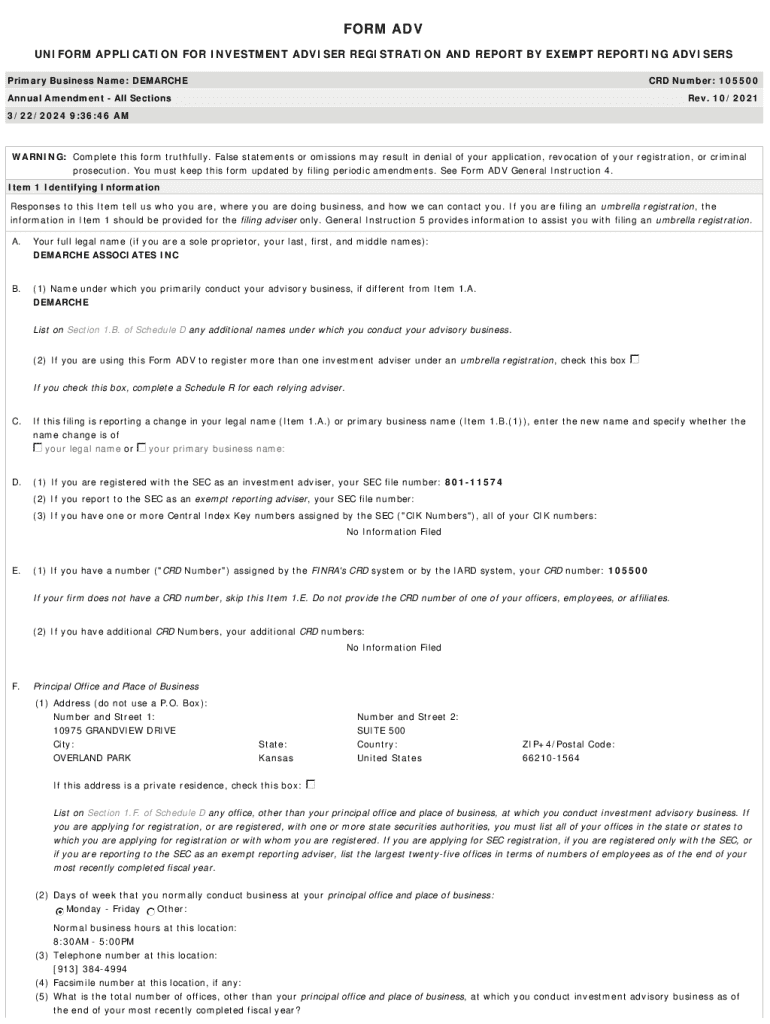 FORM ADV

UNIFORM APPLICATION FOR INVESTMENT ADVISER REGISTRATION AND REPORT BY EXEMPT REPORTING ADVISERS

Primary Business Name: DEMARCHE
CRD Number: 105500
Annual Amendment - All Sections
Rev. 10/2021
3/22/2024 9:36:46 AM

WARNING: Complete this form truthfully. False statements or omissions may result in denial of your application, revocation of your registration, or criminal prosecution. You must keep this form updated by filing periodic amendments. See Form ADV General Instruction 4.

Item 1 Identifying Information

Responses to this Item tell us who you are, where you are doing business, and how we can contact you. If you are filing an umbrella registration, the information in Item 1 should be provided for the filing adviser only. General Instruction 5 provides information to assist you with filing an umbrella registration.

A. Your full legal name (if you are a sole proprietor, your last, first, and middle names):
DEMARCHE ASSOCIATES INC

B. (1) Name under which you primarily conduct your advisory business, if different from Item 1.A.
DEMARCHE

List on Section 1.B. of Schedule D any additional names under which you conduct your advisory business.

(2) If you are using this Form ADV to register more than one investment adviser under an umbrella registration, check this box

If you check this box, complete a Schedule R for each relying adviser.

C. If this filing is reporting a change in your legal name (Item 1.A.) or primary business name (Item 1.B.(1)), enter the new name and specify whether the name change is of
your legal name or your primary business name:

D. (1) If you are registered with the SEC as an investment adviser, your SEC file number: 801-11574
(2) If you report to the SEC as an exempt reporting adviser, your SEC file number:
(3) If you have one or more Central Index Key numbers assigned by the SEC ("CIK Numbers"), all of your CIK numbers:
No Information Filed

E. (1) If you have a number ("CRD Number") assigned by the FINRA's CRD system or by the IARD system, your CRD number: 105500

If your firm does not have a CRD number, skip this Item 1.E. Do not provide the CRD number of one of your officers, employees, or affiliates.

(2) If you have additional CRD Numbers, your additional CRD numbers:
No Information Filed

F. Principal Office and Place of Business
(1) Address (do not use a P.O. Box):
Number and Street 1:
10975 GRANDVIEW DRIVE
City:
OVERLAND PARK
State:
Kansas
Number and Street 2:
SUITE 500
Country:
United States
ZIP+4/Postal Code:
66210-1564

If this address is a private residence, check this box:

List on Section 1.F. of Schedule D any office, other than your principal office and place of business, at which you conduct investment advisory business. If you are applying for registration, or are registered, with one or more state securities authorities, you must list all of your offices in the state or states to which you are applying for registration or with whom you are registered. If you are applying for SEC registration, if you are registered only with the SEC, or if you are reporting to the SEC as an exempt reporting adviser, list the largest twenty-five offices in terms of numbers of employees as of the end of your most recently completed fiscal year.

(2) Days of week that you normally conduct business at your principal office and place of business:
Monday - Friday Other:

Normal business hours at this location:
8:30AM - 5:00PM
(3) Telephone number at this location:
[913] 384-4994
(4) Facsimile number at this location, if any:
(5) What is the total number of offices, other than your principal office and place of business, at which you conduct investment advisory business as of the end of your most recently completed fiscal year?